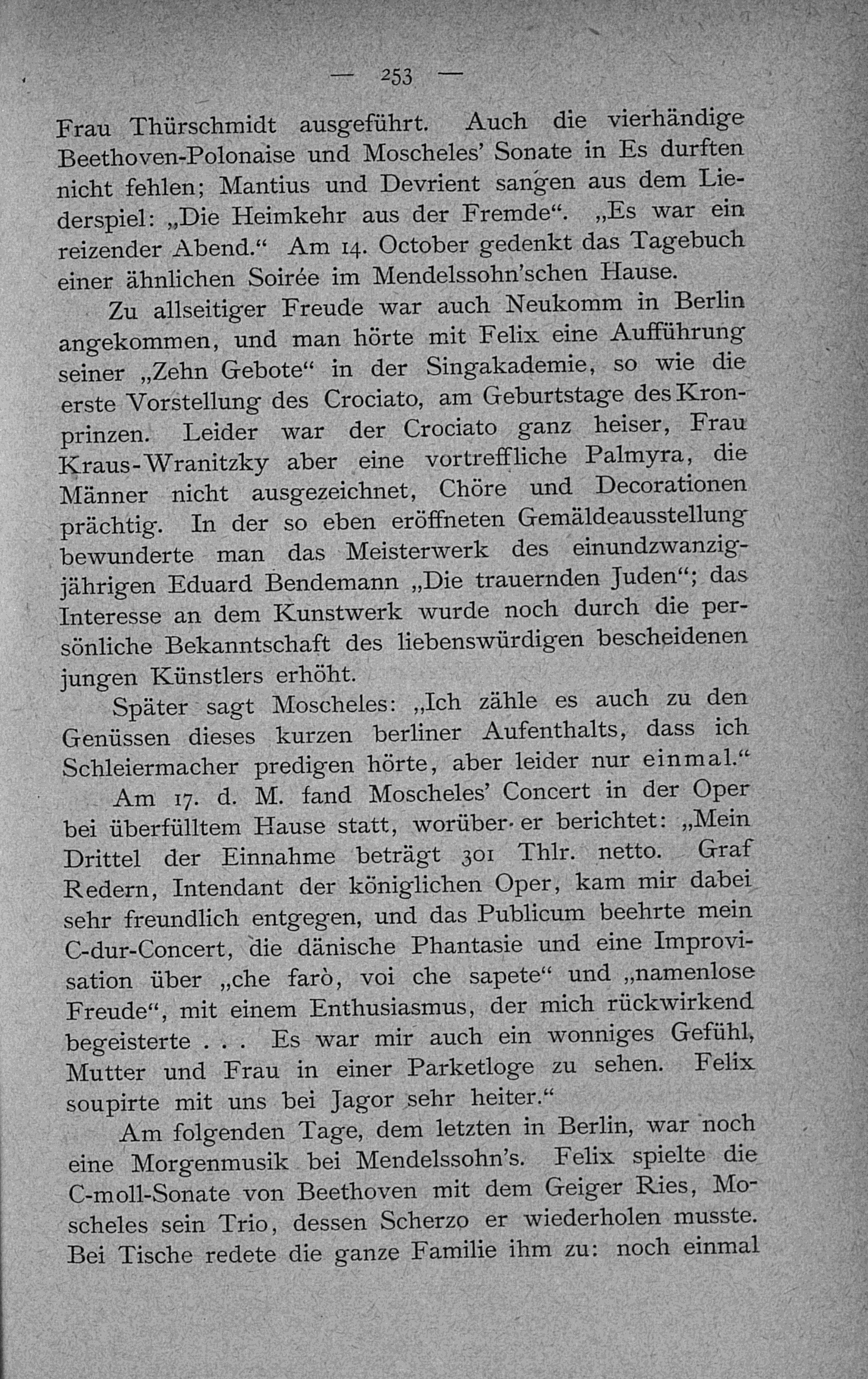 — 253 —

Frau Thürschmidt ausgeführt. Auch die vierhändige Beethoven-Polonaise und Moscheles' Sonate in Es durften nicht fehlen; Mantius und Devrient sangen aus dem Liederspiel: „Die Heimkehr aus der Fremde“. „Es war ein reizender Abend.“ Am 14. October gedenkt das Tagebuch einer ähnlichen Soirée im Mendelssohn'schen Hause.

Zu allseitiger Freude war auch Neukomm in Berlin angekommen, und man hörte mit Felix eine Aufführung seiner „Zehn Gebote“ in der Singakademie, so wie die erste Vorstellung des Crociato, am Geburtstage des Kronprinzen. Leider war der Crociato ganz heiser, Frau Kraus-Wranitzky aber eine vortreffliche Palmyra, die Männer nicht ausgezeichnet, Chöre und Decorationen prächtig. In der so eben eröffneten Gemäldeausstellung bewunderte man das Meisterwerk des einundzwanzigjährigen Eduard Bendemann „Die trauernden Juden“; das Interesse an dem Kunstwerk wurde noch durch die persönliche Bekanntschaft des liebenswürdigen bescheidenen jungen Künstlers erhöht.

Später sagt Moscheles: „Ich zähle es auch zu den Genüssen dieses kurzen berliner Aufenthalts, dass ich Schleiermacher predigen hörte, aber leider nur einmal.“

Am 17. d. M. fand Moscheles' Concert in der Oper bei überfülltem Hause statt, worüber er berichtet: „Mein Drittel der Einnahme beträgt 301 Thlr. netto. Graf Redern, Intendant der königlichen Oper, kam mir dabei sehr freundlich entgegen, und das Publicum beehrte mein C-dur-Concert, die dänische Phantasie und eine Improvisation über „che farò, voi che sapete“ und „namenlose Freude“, mit einem Enthusiasmus, der mich rückwirkend begeisterte . . . Es war mir auch ein wonniges Gefühl, Mutter und Frau in einer Parketloge zu sehen. Felix soupirte mit uns bei Jagor sehr heiter.“

Am folgenden Tage, dem letzten in Berlin, war noch eine Morgenmusik bei Mendelssohn's. Felix spielte die C-moll-Sonate von Beethoven mit dem Geiger Ries, Moscheles sein Trio, dessen Scherzo er wiederholen musste. Bei Tische redete die ganze Familie ihm zu: noch einmal